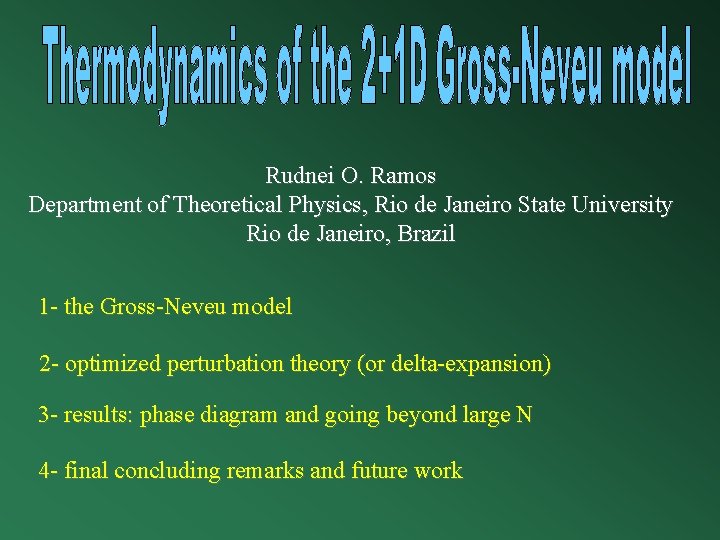 Thermodynamics of the 2+1D Gross-Neveu model

Rudnei O. Ramos
Department of Theoretical Physics, Rio de Janeiro State University
Rio de Janeiro, Brazil

1- the Gross-Neveu model

2- optimized perturbation theory (or delta-expansion)

3- results: phase diagram and going beyond large N

4- final concluding remarks and future work